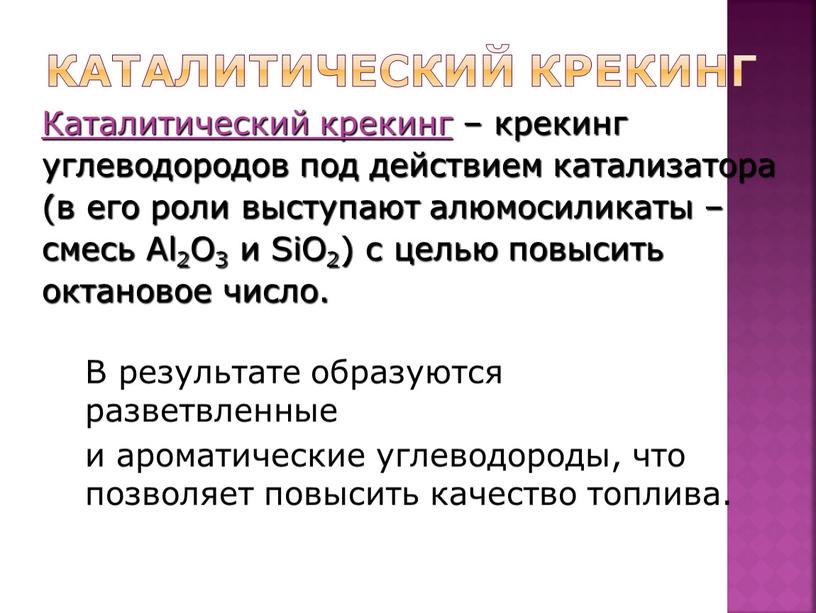 КАТАЛИТИЧЕСКИЙ КРЕКИНГ

Каталитический крекинг – крекинг углеводородов под действием катализатора (в его роли выступают алюмосиликаты – смесь $Al_2O_3$ и $SiO_2$) с целью повысить октановое число.

В результате образуются разветвленные

и ароматические углеводороды, что позволяет повысить качество топлива.